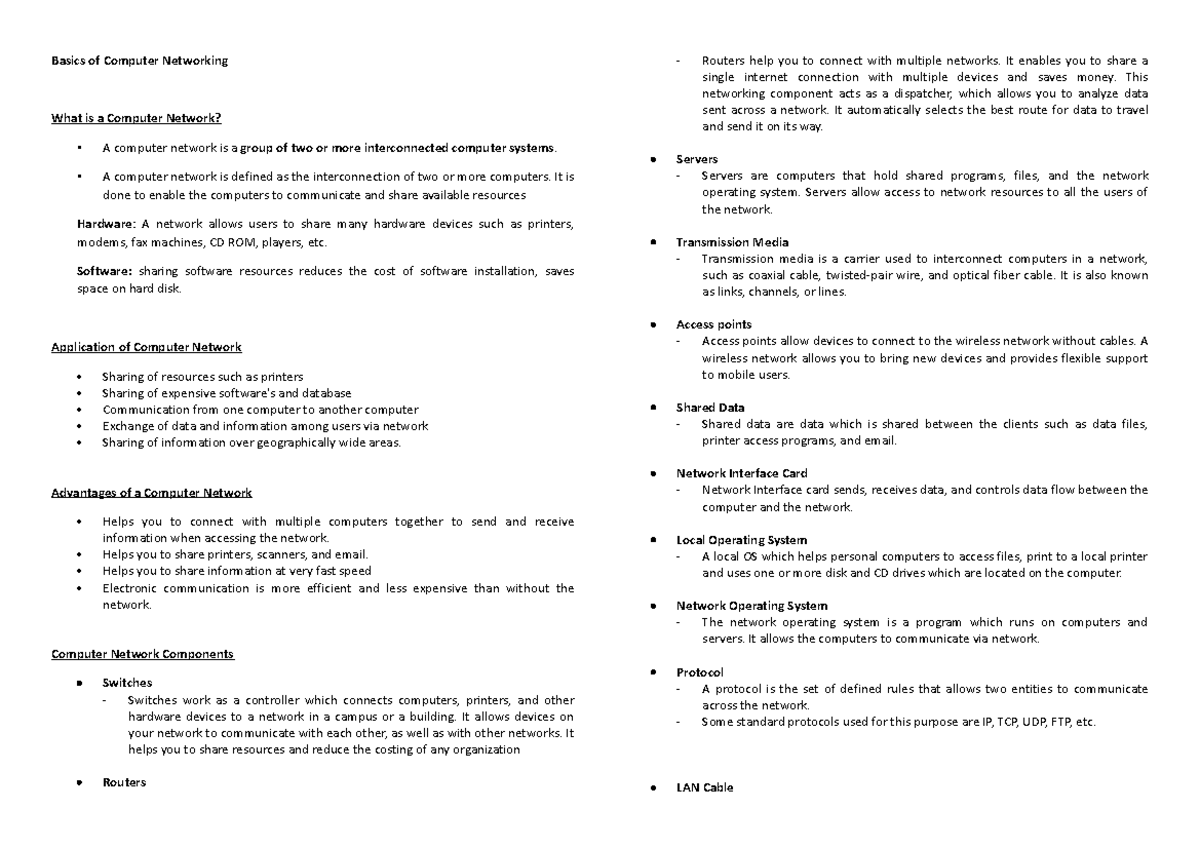 Basics of Computer Networking

What is a Computer Network?

▪ A computer network is a group of two or more interconnected computer systems.

▪ A computer network is defined as the interconnection of two or more computers. It is done to enable the computers to communicate and share available resources

Hardware: A network allows users to share many hardware devices such as printers, modems, fax machines, CD ROM, players, etc.

Software: sharing software resources reduces the cost of software installation, saves space on hard disk.

Application of Computer Network

• Sharing of resources such as printers
• Sharing of expensive software's and database
• Communication from one computer to another computer
• Exchange of data and information among users via network
• Sharing of information over geographically wide areas.

Advantages of a Computer Network

• Helps you to connect with multiple computers together to send and receive information when accessing the network.
• Helps you to share printers, scanners, and email.
• Helps you to share information at very fast speed
• Electronic communication is more efficient and less expensive than without the network.

Computer Network Components

● Switches
- Switches work as a controller which connects computers, printers, and other hardware devices to a network in a campus or a building. It allows devices on your network to communicate with each other, as well as with other networks. It helps you to share resources and reduce the costing of any organization

● Routers

- Routers help you to connect with multiple networks. It enables you to share a single internet connection with multiple devices and saves money. This networking component acts as a dispatcher, which allows you to analyze data sent across a network. It automatically selects the best route for data to travel and send it on its way.

● Servers
- Servers are computers that hold shared programs, files, and the network operating system. Servers allow access to network resources to all the users of the network.

● Transmission Media
- Transmission media is a carrier used to interconnect computers in a network, such as coaxial cable, twisted-pair wire, and optical fiber cable. It is also known as links, channels, or lines.

● Access points
- Access points allow devices to connect to the wireless network without cables. A wireless network allows you to bring new devices and provides flexible support to mobile users.

● Shared Data
- Shared data are data which is shared between the clients such as data files, printer access programs, and email.

● Network Interface Card
- Network Interface card sends, receives data, and controls data flow between the computer and the network.

● Local Operating System
- A local OS which helps personal computers to access files, print to a local printer and uses one or more disk and CD drives which are located on the computer.

● Network Operating System
- The network operating system is a program which runs on computers and servers. It allows the computers to communicate via network.

● Protocol
- A protocol is the set of defined rules that allows two entities to communicate across the network.
- Some standard protocols used for this purpose are IP, TCP, UDP, FTP, etc.

● LAN Cable